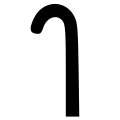 า